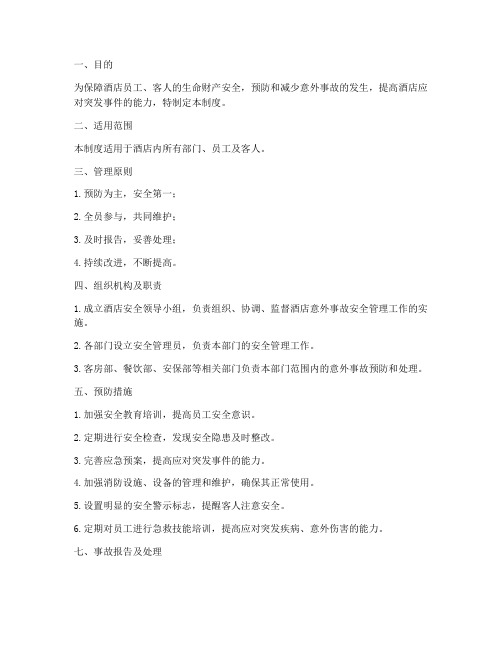 一、目的

为保障酒店员工、客人的生命财产安全，预防和减少意外事故的发生，提高酒店应对突发事件的能力，特制定本制度。

二、适用范围

本制度适用于酒店内所有部门、员工及客人。

三、管理原则

1. 预防为主，安全第一；

2. 全员参与，共同维护；

3. 及时报告，妥善处理；

4. 持续改进，不断提高。

四、组织机构及职责

1. 成立酒店安全领导小组，负责组织、协调、监督酒店意外事故安全管理工作的实施。

2. 各部门设立安全管理员，负责本部门的安全管理工作。

3. 客房部、餐饮部、安保部等相关部门负责本部门范围内的意外事故预防和处理。

五、预防措施

1. 加强安全教育培训，提高员工安全意识。

2. 定期进行安全检查，发现安全隐患及时整改。

3. 完善应急预案，提高应对突发事件的能力。

4. 加强消防设施、设备的管理和维护，确保其正常使用。

5. 设置明显的安全警示标志，提醒客人注意安全。

6. 定期对员工进行急救技能培训，提高应对突发疾病、意外伤害的能力。

七、事故报告及处理